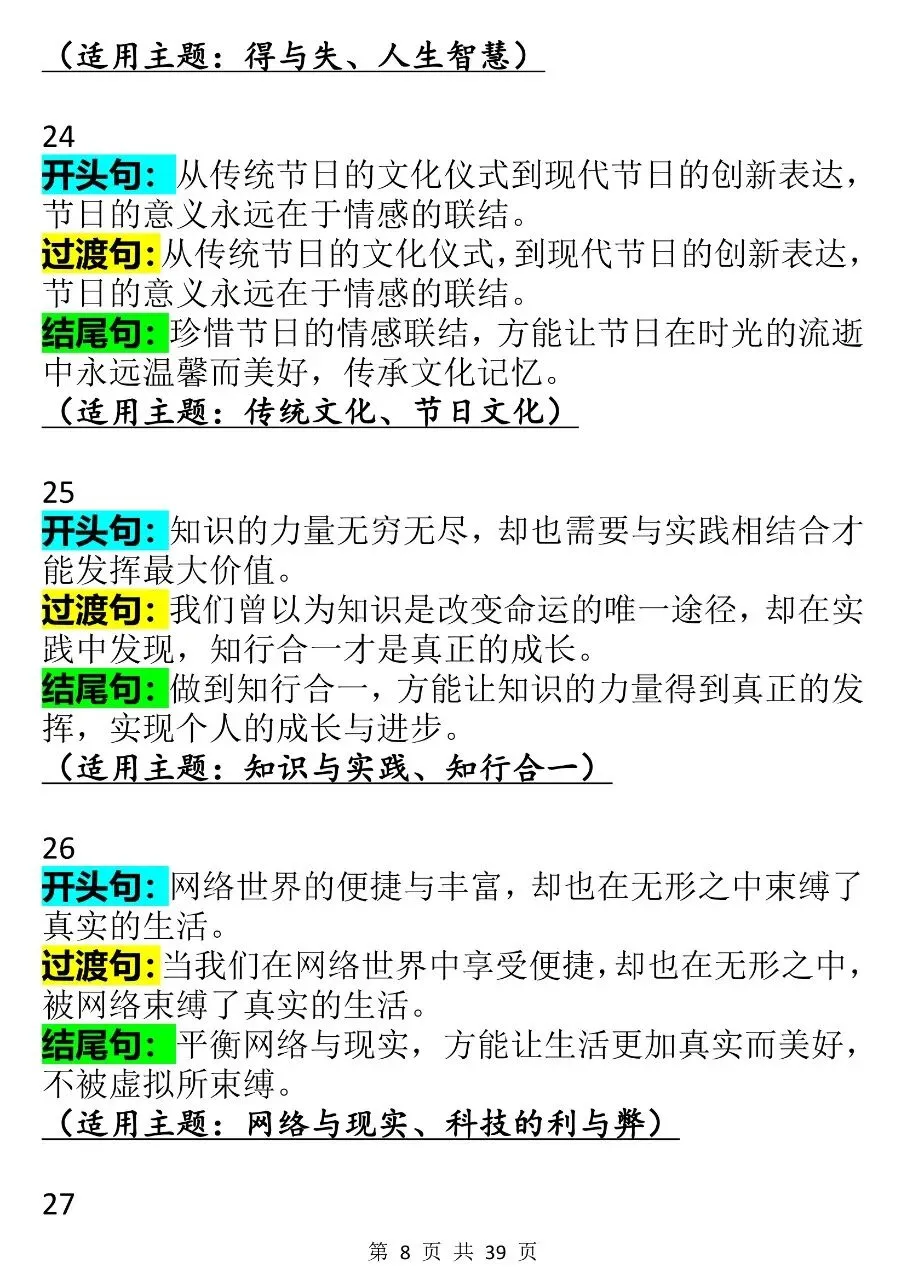 （适用主题：得与失、人生智慧）

24
开头句：从传统节日的文化仪式到现代节日的创新表达，节日的意义永远在于情感的联结。
过渡句：从传统节日的文化仪式，到现代节日的创新表达，节日的意义永远在于情感的联结。
结尾句：珍惜节日的情感联结，方能让节日在时光的流逝中永远温馨而美好，传承文化记忆。
（适用主题：传统文化、节日文化）

25
开头句：知识的力量无穷无尽，却也需要与实践相结合才能发挥最大价值。
过渡句：我们曾以为知识是改变命运的唯一途径，却在实践中发现，知行合一才是真正的成长。
结尾句：做到知行合一，方能让知识的力量得到真正的发挥，实现个人的成长与进步。
（适用主题：知识与实践、知行合一）

26
开头句：网络世界的便捷与丰富，却也在无形之中束缚了真实的生活。
过渡句：当我们在网络世界中享受便捷，却也在无形之中，被网络束缚了真实的生活。
结尾句：平衡网络与现实，方能让生活更加真实而美好，不被虚拟所束缚。
（适用主题：网络与现实、科技的利与弊）

27

第 8 页 共 39 页